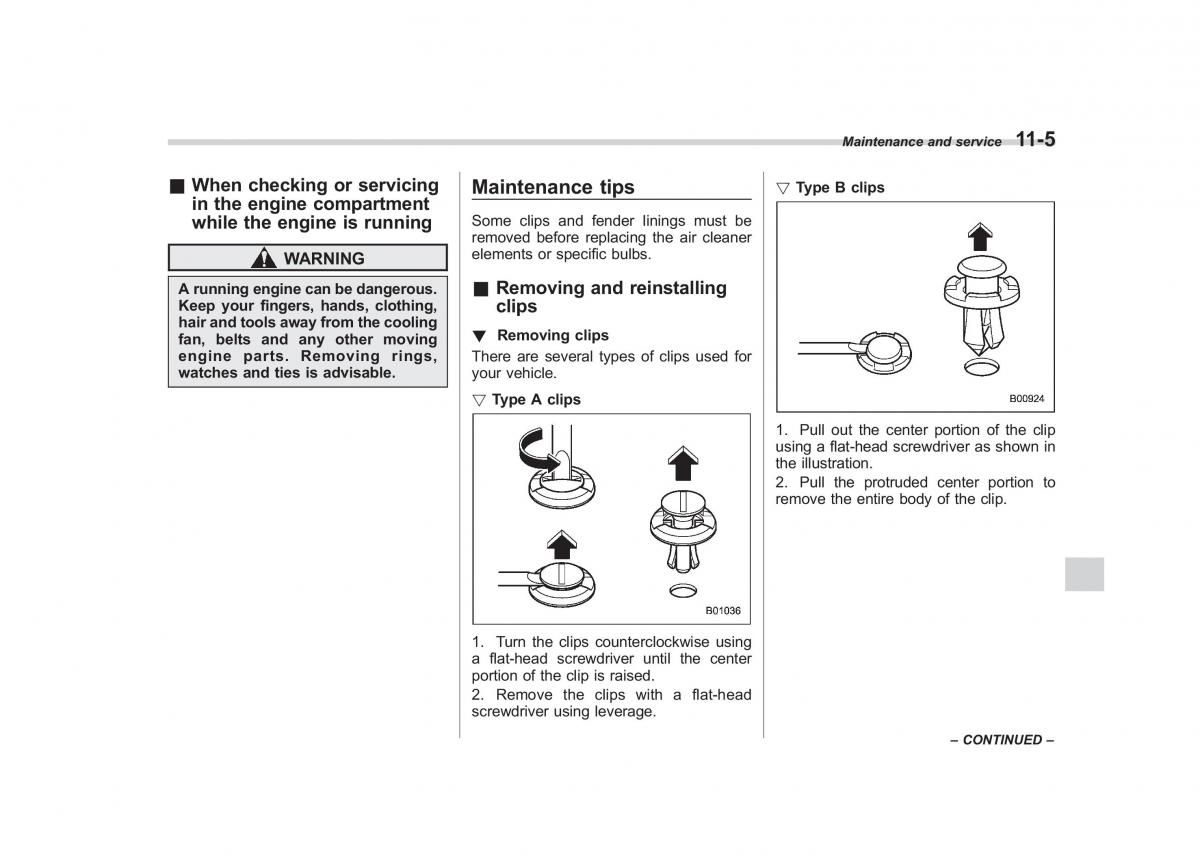 Maintenance and service 11-5

■ When checking or servicing in the engine compartment while the engine is running

WARNING

A running engine can be dangerous. Keep your fingers, hands, clothing, hair and tools away from the cooling fan, belts and any other moving engine parts. Removing rings, watches and ties is advisable.

Maintenance tips

Some clips and fender linings must be removed before replacing the air cleaner elements or specific bulbs.

■ Removing and reinstalling clips

▼ Removing clips

There are several types of clips used for your vehicle.

▽ Type A clips

B01036

1. Turn the clips counterclockwise using a flat-head screwdriver until the center portion of the clip is raised.
2. Remove the clips with a flat-head screwdriver using leverage.

▽ Type B clips

B00924

1. Pull out the center portion of the clip using a flat-head screwdriver as shown in the illustration.
2. Pull the protruded center portion to remove the entire body of the clip.

– CONTINUED –